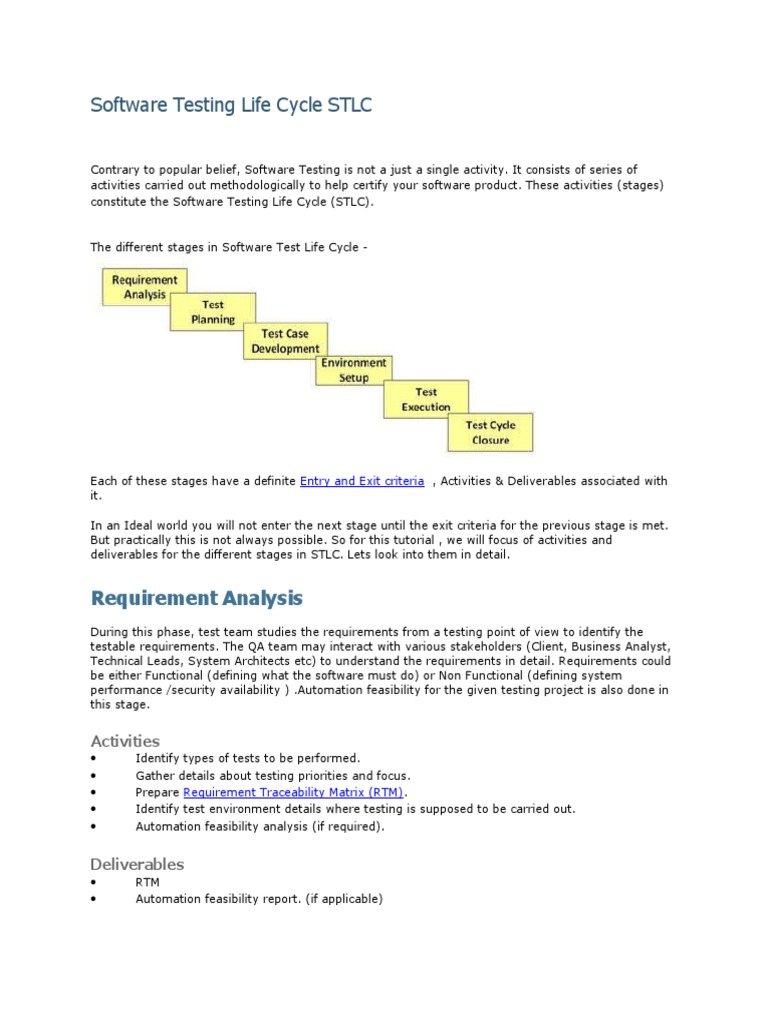 Software Testing Life Cycle STLC

Contrary to popular belief, Software Testing is not a just a single activity. It consists of series of activities carried out methodologically to help certify your software product. These activities (stages) constitute the Software Testing Life Cycle (STLC).

The different stages in Software Test Life Cycle -

Requirement Analysis

Test Planning

Test Case Development

Environment Setup

Test Execution

Test Cycle Closure

Each of these stages have a definite Entry and Exit criteria , Activities & Deliverables associated with it.

In an Ideal world you will not enter the next stage until the exit criteria for the previous stage is met. But practically this is not always possible. So for this tutorial , we will focus of activities and deliverables for the different stages in STLC. Lets look into them in detail.

Requirement Analysis

During this phase, test team studies the requirements from a testing point of view to identify the testable requirements. The QA team may interact with various stakeholders (Client, Business Analyst, Technical Leads, System Architects etc) to understand the requirements in detail. Requirements could be either Functional (defining what the software must do) or Non Functional (defining system performance /security availability ) .Automation feasibility for the given testing project is also done in this stage.

Activities
• Identify types of tests to be performed.
• Gather details about testing priorities and focus.
• Prepare Requirement Traceability Matrix (RTM).
• Identify test environment details where testing is supposed to be carried out.
• Automation feasibility analysis (if required).

Deliverables
• RTM
• Automation feasibility report. (if applicable)